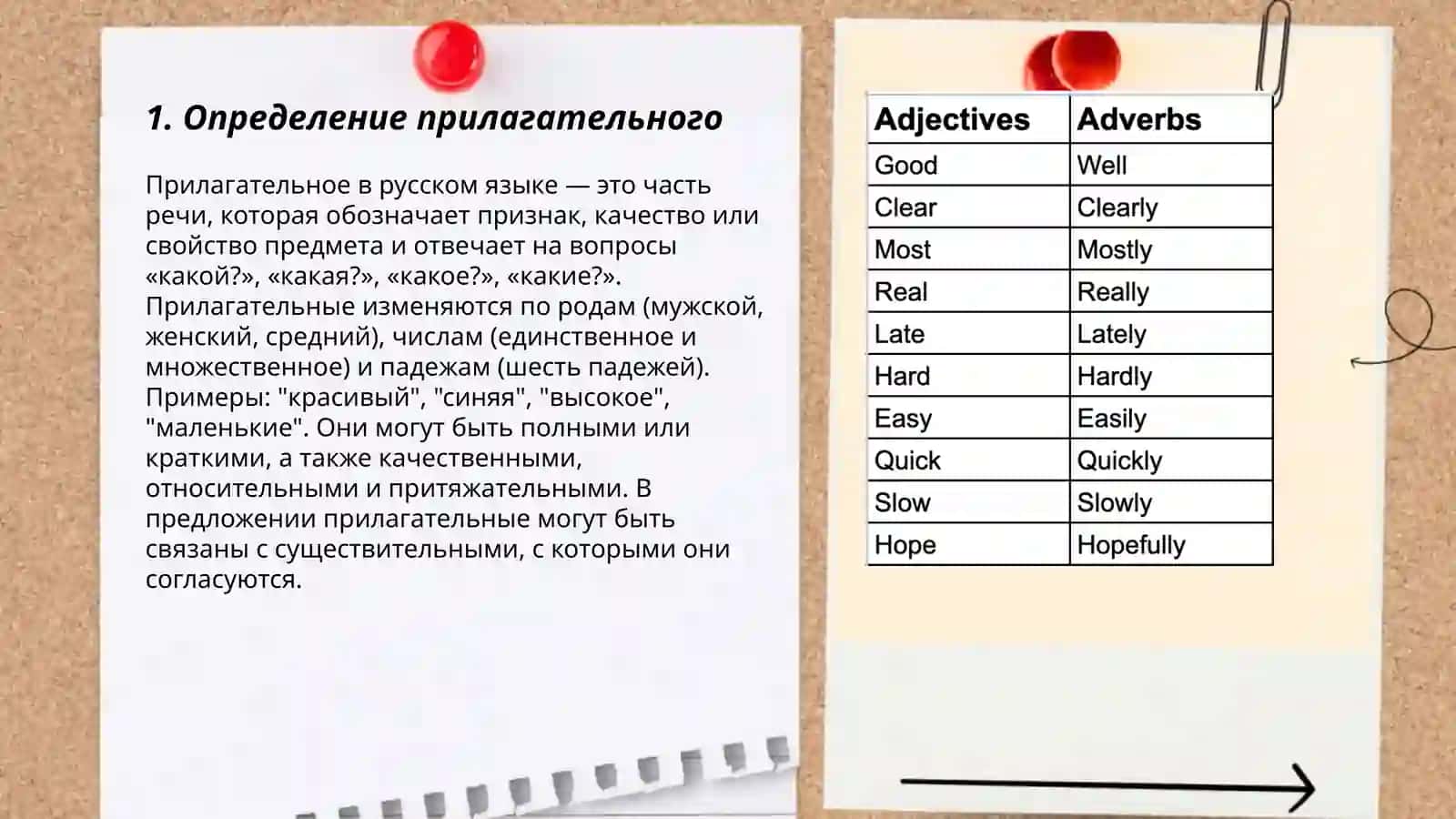 1. Определение прилагательного

Прилагательное в русском языке — это часть речи, которая обозначает признак, качество или свойство предмета и отвечает на вопросы «какой?», «какая?», «какое?», «какие?». Прилагательные изменяются по родам (мужской, женский, средний), числам (единственное и множественное) и падежам (шесть падежей). Примеры: "красивый", "синяя", "высокое", "маленькие". Они могут быть полными или краткими, а также качественными, относительными и притяжательными. В предложении прилагательные могут быть связаны с существительными, с которыми они согласуются.

| Adjectives | Adverbs |
|---|---|
| Good | Well |
| Clear | Clearly |
| Most | Mostly |
| Real | Really |
| Late | Lately |
| Hard | Hardly |
| Easy | Easily |
| Quick | Quickly |
| Slow | Slowly |
| Hope | Hopefully |